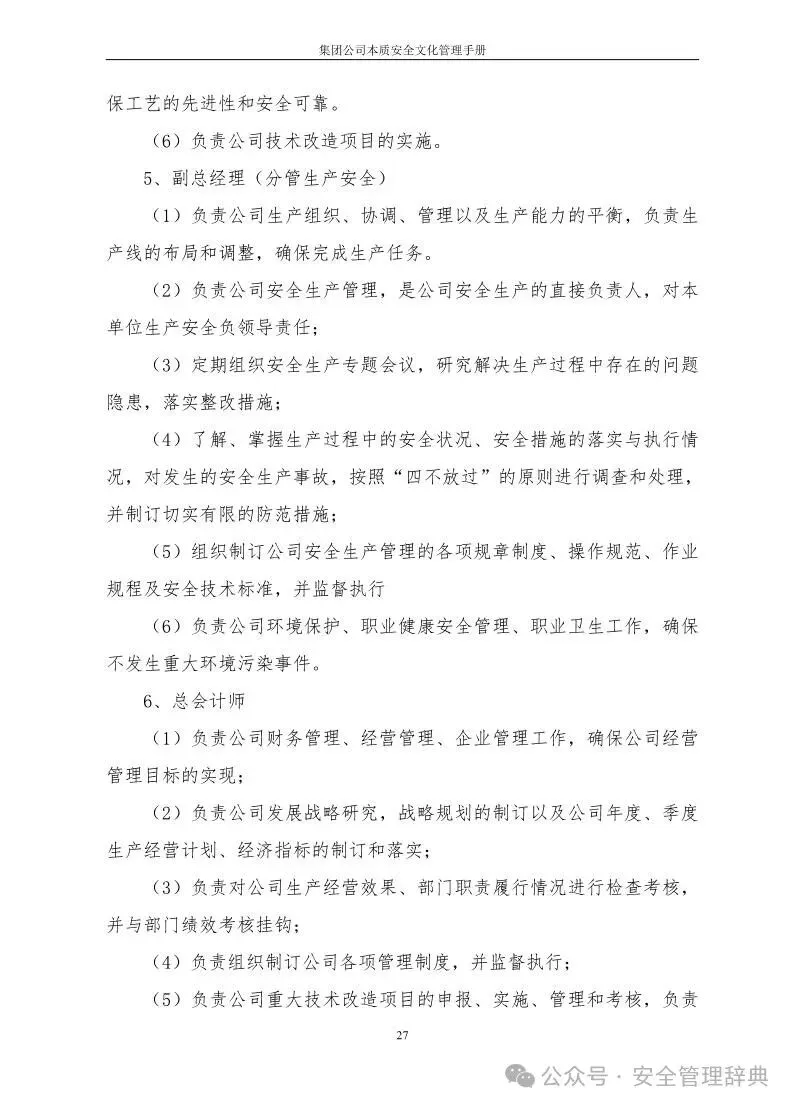 集团公司本质安全文化管理手册

保工艺的先进性和安全可靠。

（6）负责公司技术改造项目的实施。

5、副总经理（分管生产安全）

（1）负责公司生产组织、协调、管理以及生产能力的平衡，负责生产线的布局和调整，确保完成生产任务。

（2）负责公司安全生产管理，是公司安全生产的直接负责人，对本单位生产安全负领导责任；

（3）定期组织安全生产专题会议，研究解决生产过程中存在的问题隐患，落实整改措施；

（4）了解、掌握生产过程中的安全状况、安全措施的落实与执行情况，对发生的安全生产事故，按照“四不放过”的原则进行调查和处理，并制订切实有限的防范措施；

（5）组织制订公司安全生产管理的各项规章制度、操作规范、作业规程及安全技术标准，并监督执行

（6）负责公司环境保护、职业健康安全管理、职业卫生工作，确保不发生重大环境污染事件。

6、总会计师

（1）负责公司财务管理、经营管理、企业管理工作，确保公司经营管理目标的实现；

（2）负责公司发展战略研究，战略规划的制订以及公司年度、季度生产经营计划、经济指标的制订和落实；

（3）负责对公司生产经营效果、部门职责履行情况进行检查考核，并与部门绩效考核挂钩；

（4）负责组织制订公司各项管理制度，并监督执行；

（5）负责公司重大技术改造项目的申报、实施、管理和考核，负责

27

公众号 · 安全管理辞典